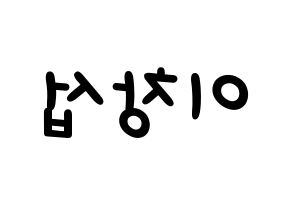 이창섭